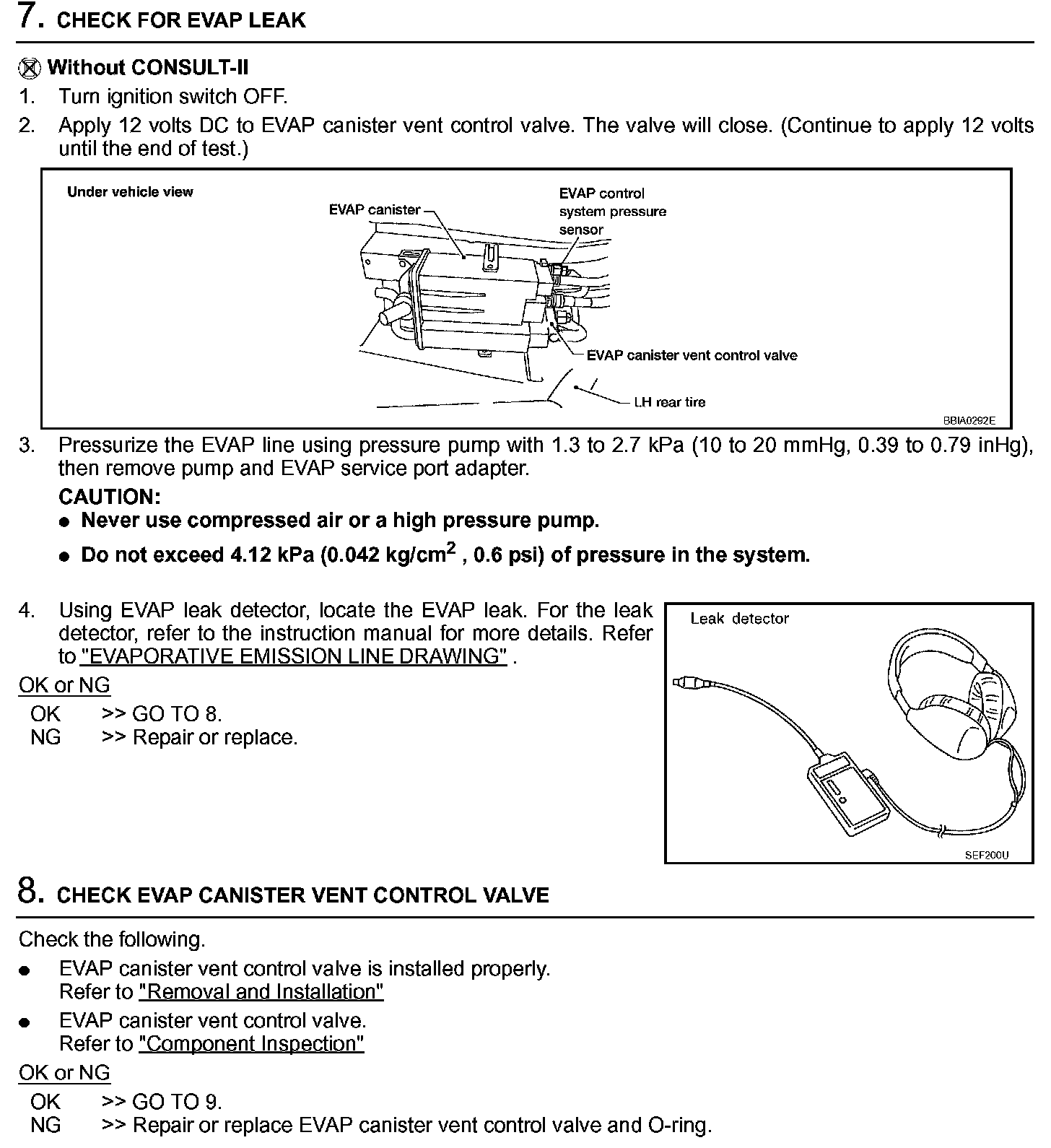 7. CHECK FOR EVAP LEAK

Without CONSULT-II
1. Turn ignition switch OFF.
2. Apply 12 volts DC to EVAP canister vent control valve. The valve will close. (Continue to apply 12 volts until the end of test.)

Under vehicle view
EVAP canister
EVAP control system pressure sensor
EVAP canister vent control valve
LH rear tire
BBIA0292E

3. Pressurize the EVAP line using pressure pump with 1.3 to 2.7 kPa (10 to 20 mmHg, 0.39 to 0.79 inHg), then remove pump and EVAP service port adapter.
CAUTION:
● Never use compressed air or a high pressure pump.
● Do not exceed 4.12 kPa (0.042 kg/cm$^2$ , 0.6 psi) of pressure in the system.

4. Using EVAP leak detector, locate the EVAP leak. For the leak detector, refer to the instruction manual for more details. Refer to "EVAPORATIVE EMISSION LINE DRAWING" .

Leak detector
SEF200U

OK or NG
OK >> GO TO 8.
NG >> Repair or replace.

8. CHECK EVAP CANISTER VENT CONTROL VALVE

Check the following.
● EVAP canister vent control valve is installed properly.
Refer to "Removal and Installation"
● EVAP canister vent control valve.
Refer to "Component Inspection"

OK or NG
OK >> GO TO 9.
NG >> Repair or replace EVAP canister vent control valve and O-ring.